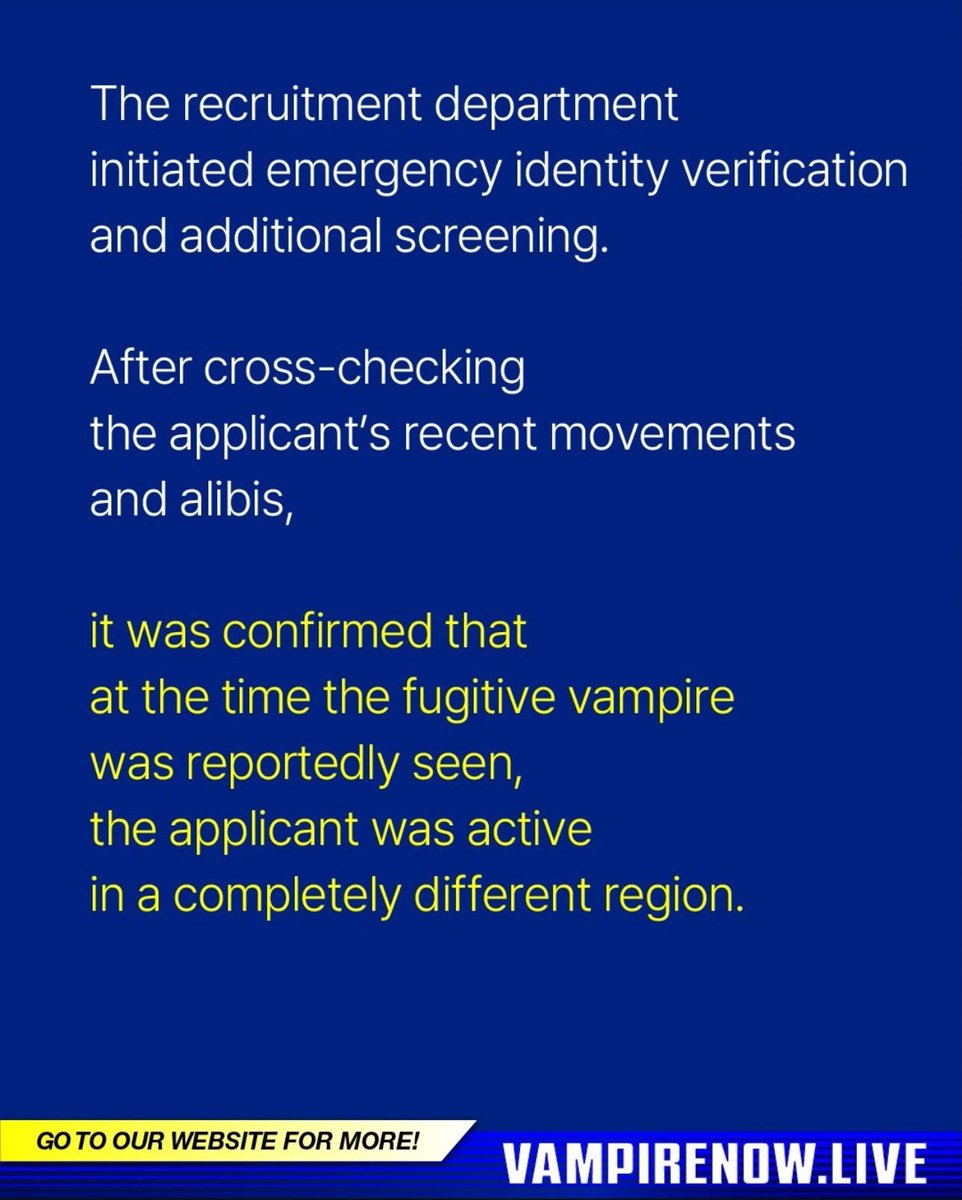 The recruitment department initiated emergency identity verification and additional screening.

After cross-checking the applicant's recent movements and alibis,

it was confirmed that at the time the fugitive vampire was reportedly seen, the applicant was active in a completely different region.

GO TO OUR WEBSITE FOR MORE!

VAMPIRENOW.LIVE